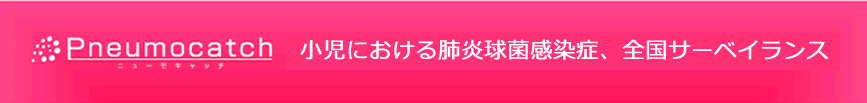 Pneumocatch
ニューモキャッチ

小児における肺炎球菌感染症、全国サーベイランス